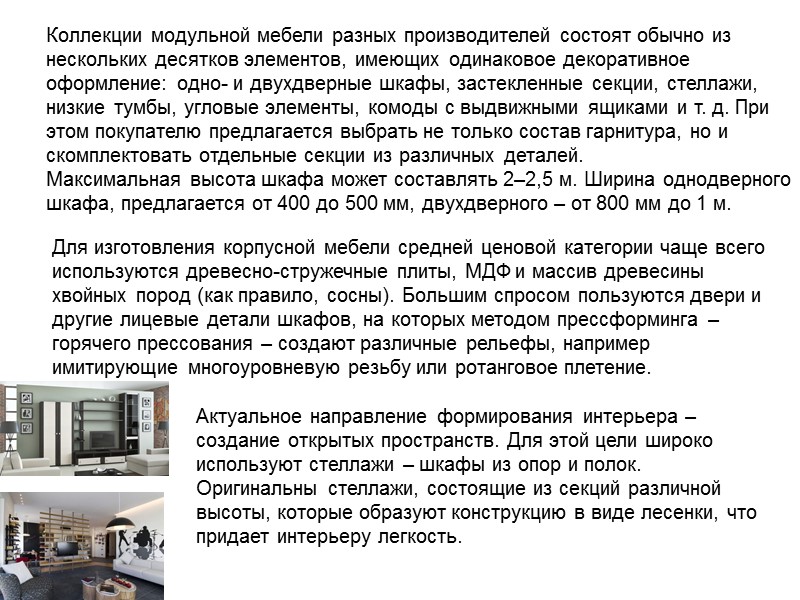 Коллекции модульной мебели разных производителей состоят обычно из нескольких десятков элементов, имеющих одинаковое декоративное оформление: одно- и двухдверные шкафы, застекленные секции, стеллажи, низкие тумбы, угловые элементы, комоды с выдвижными ящиками и т. д. При этом покупателю предлагается выбрать не только состав гарнитура, но и скомплектовать отдельные секции из различных деталей.
Максимальная высота шкафа может составлять 2–2,5 м. Ширина однодверного шкафа, предлагается от 400 до 500 мм, двухдверного – от 800 мм до 1 м.

Для изготовления корпусной мебели средней ценовой категории чаще всего используются древесно-стружечные плиты, МДФ и массив древесины хвойных пород (как правило, сосны). Большим спросом пользуются двери и другие лицевые детали шкафов, на которых методом прессформинга – горячего прессования – создают различные рельефы, например имитирующие многоуровневую резьбу или ротанговое плетение.

Актуальное направление формирования интерьера – создание открытых пространств. Для этой цели широко используют стеллажи – шкафы из опор и полок. Оригинальны стеллажи, состоящие из секций различной высоты, которые образуют конструкцию в виде лесенки, что придает интерьеру легкость.